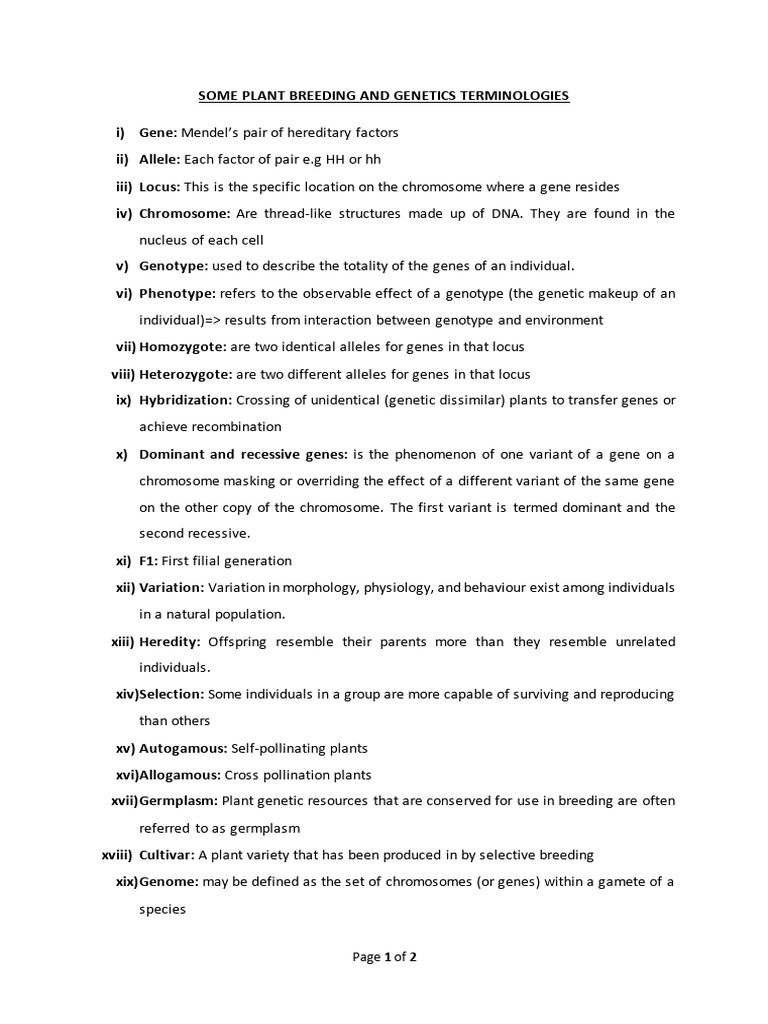 SOME PLANT BREEDING AND GENETICS TERMINOLOGIES

i) Gene: Mendel's pair of hereditary factors

ii) Allele: Each factor of pair e.g HH or hh

iii) Locus: This is the specific location on the chromosome where a gene resides

iv) Chromosome: Are thread-like structures made up of DNA. They are found in the nucleus of each cell

v) Genotype: used to describe the totality of the genes of an individual.

vi) Phenotype: refers to the observable effect of a genotype (the genetic makeup of an individual)=> results from interaction between genotype and environment

vii) Homozygote: are two identical alleles for genes in that locus

viii) Heterozygote: are two different alleles for genes in that locus

ix) Hybridization: Crossing of unidentical (genetic dissimilar) plants to transfer genes or achieve recombination

x) Dominant and recessive genes: is the phenomenon of one variant of a gene on a chromosome masking or overriding the effect of a different variant of the same gene on the other copy of the chromosome. The first variant is termed dominant and the second recessive.

xi) F1: First filial generation

xii) Variation: Variation in morphology, physiology, and behaviour exist among individuals in a natural population.

xiii) Heredity: Offspring resemble their parents more than they resemble unrelated individuals.

xiv) Selection: Some individuals in a group are more capable of surviving and reproducing than others

xv) Autogamous: Self-pollinating plants

xvi) Allogamous: Cross pollination plants

xvii) Germplasm: Plant genetic resources that are conserved for use in breeding are often referred to as germplasm

xviii) Cultivar: A plant variety that has been produced in by selective breeding

xix) Genome: may be defined as the set of chromosomes (or genes) within a gamete of a species

Page 1 of 2